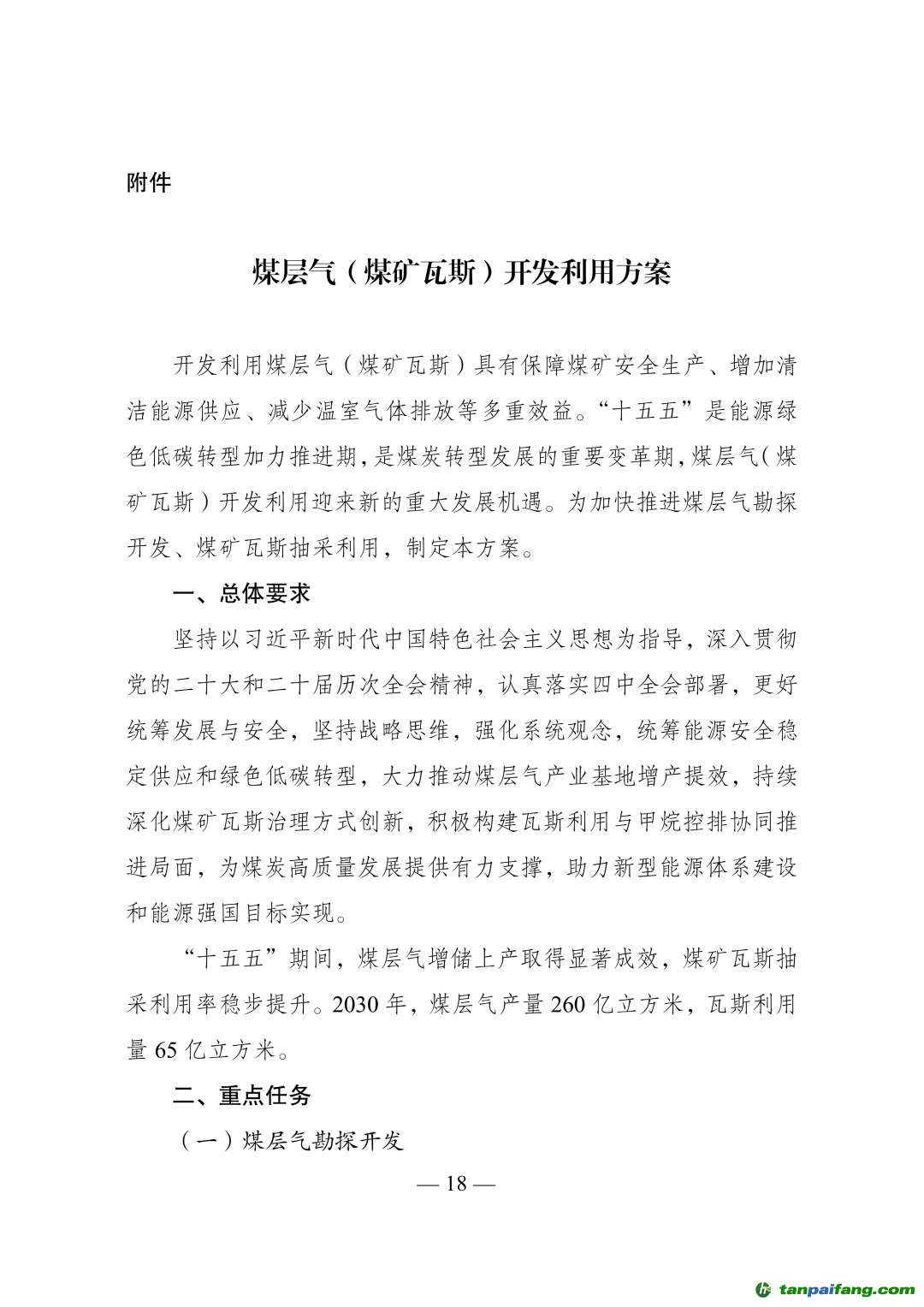 附件

煤层气（煤矿瓦斯）开发利用方案

开发利用煤层气（煤矿瓦斯）具有保障煤矿安全生产、增加清洁能源供应、减少温室气体排放等多重效益。“十五五”是能源绿色低碳转型加力推进期，是煤炭转型发展的重要变革期，煤层气（煤矿瓦斯）开发利用迎来新的重大发展机遇。为加快推进煤层气勘探开发、煤矿瓦斯抽采利用，制定本方案。

一、总体要求

坚持以习近平新时代中国特色社会主义思想为指导，深入贯彻党的二十大和二十届历次全会精神，认真落实四中全会部署，更好统筹发展与安全，坚持战略思维，强化系统观念，统筹能源安全稳定供应和绿色低碳转型，大力推动煤层气产业基地增产提效，持续深化煤矿瓦斯治理方式创新，积极构建瓦斯利用与甲烷控排协同推进局面，为煤炭高质量发展提供有力支撑，助力新型能源体系建设和能源强国目标实现。

“十五五”期间，煤层气增储上产取得显著成效，煤矿瓦斯抽采利用率稳步提升。2030 年，煤层气产量 260 亿立方米，瓦斯利用量 65 亿立方米。

二、重点任务

（一）煤层气勘探开发

— 18 —

tanpaifang.com